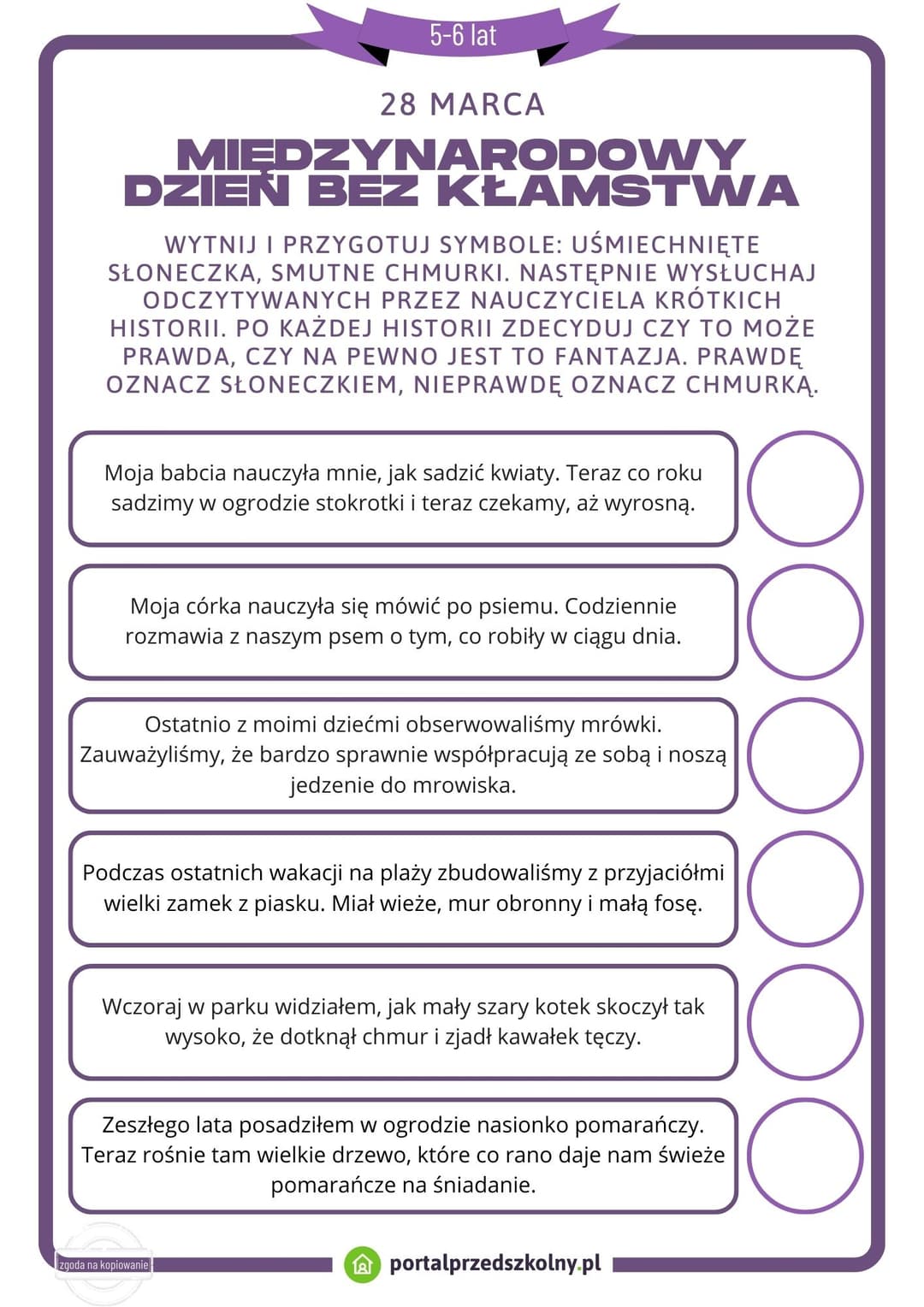 5-6 lat

28 MARCA

MIĘDZYNARODOWY DZIEŃ BEZ KŁAMSTWA

WYTNIJ I PRZYGOTUJ SYMBOLE: UŚMIECHNIĘTE SŁONECZKA, SMUTNE CHMURKI. NASTĘPNIE WYSŁUCHAJ ODCZYTYWANYCH PRZEZ NAUCZYCIELA KRÓTKICH HISTORII. PO KAŻDEJ HISTORII ZDECYDUJ CZY TO MOŻE PRAWDA, CZY NA PEWNO JEST TO FANTAZJA. PRAWDĘ OZNACZ SŁONECZKIEM, NIEPRAWDĘ OZNACZ CHMURKĄ.

Moja babcia nauczyła mnie, jak sadzić kwiaty. Teraz co roku sadzimy w ogrodzie stokrotki i teraz czekamy, aż wyrosną.

Moja córka nauczyła się mówić po psiemu. Codziennie rozmawia z naszym psem o tym, co robiły w ciągu dnia.

Ostatnio z moimi dziećmi obserwowaliśmy mrówki. Zauważyliśmy, że bardzo sprawnie współpracują ze sobą i noszą jedzenie do mrowiska.

Podczas ostatnich wakacji na plaży zbudowaliśmy z przyjaciółmi wielki zamek z piasku. Miał wieże, mur obronny i małą fosę.

Wczoraj w parku widziałem, jak mały szary kotek skoczył tak wysoko, że dotknął chmur i zjadł kawałek tęczy.

Zeszłego lata posadziłem w ogrodzie nasionko pomarańczy. Teraz rośnie tam wielkie drzewo, które co rano daje nam świeże pomarańcze na śniadanie.

zgoda na kopiowanie

portalprzedszkolny.pl